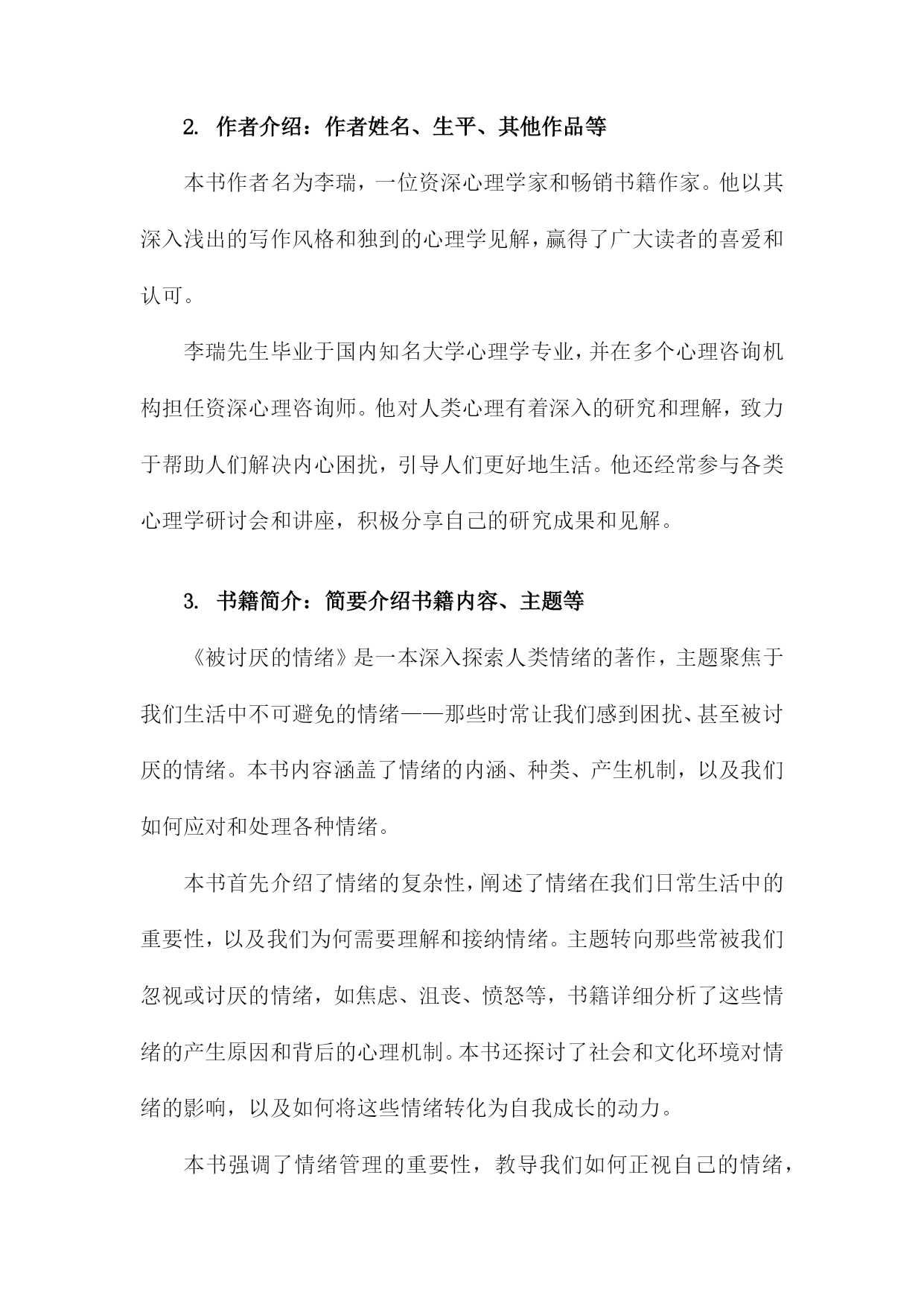 2. 作者介绍：作者姓名、生平、其他作品等

本书作者名为李瑞，一位资深心理学家和畅销书籍作家。他以其深入浅出的写作风格和独到的心理学见解，赢得了广大读者的喜爱和认可。

李瑞先生毕业于国内知名大学心理学专业，并在多个心理咨询机构担任资深心理咨询师。他对人类心理有着深入的研究和理解，致力于帮助人们解决内心困扰，引导人们更好地生活。他还经常参与各类心理学研讨会和讲座，积极分享自己的研究成果和见解。

3. 书籍简介：简要介绍书籍内容、主题等

《被讨厌的情绪》是一本深入探索人类情绪的著作，主题聚焦于我们生活中不可避免的情绪——那些时常让我们感到困扰、甚至被讨厌的情绪。本书内容涵盖了情绪的内涵、种类、产生机制，以及我们如何应对和处理各种情绪。

本书首先介绍了情绪的复杂性，阐述了情绪在我们日常生活中的重要性，以及我们为何需要理解和接纳情绪。主题转向那些常被我们忽视或讨厌的情绪，如焦虑、沮丧、愤怒等，书籍详细分析了这些情绪的产生原因和背后的心理机制。本书还探讨了社会和文化环境对情绪的影响，以及如何将这些情绪转化为自我成长的动力。

本书强调了情绪管理的重要性，教导我们如何正视自己的情绪，